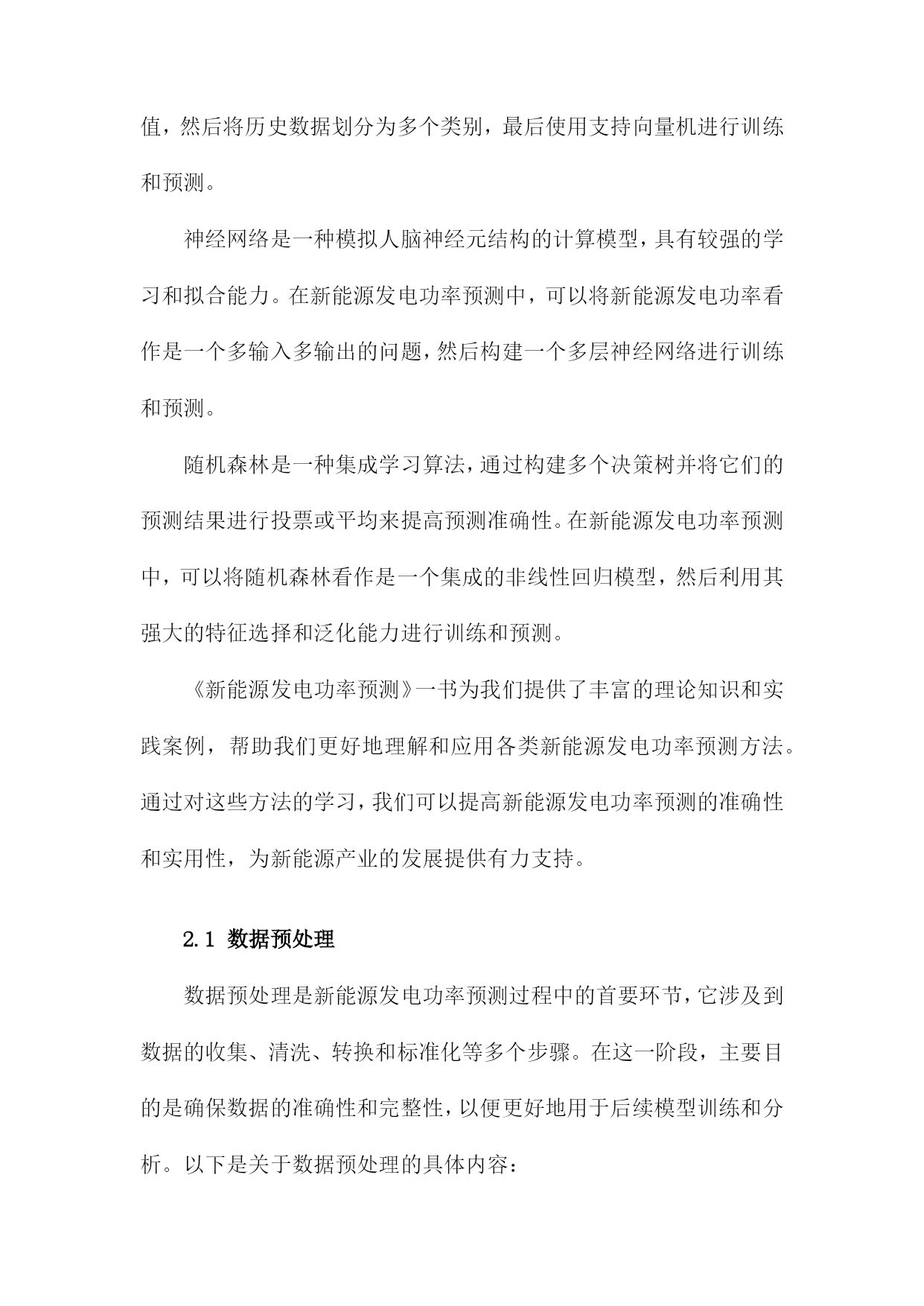 值，然后将历史数据划分为多个类别，最后使用支持向量机进行训练和预测。

神经网络是一种模拟人脑神经元结构的计算模型，具有较强的学习和拟合能力。在新能源发电功率预测中，可以将新能源发电功率看作是一个多输入多输出的问题，然后构建一个多层神经网络进行训练和预测。

随机森林是一种集成学习算法，通过构建多个决策树并将它们的预测结果进行投票或平均来提高预测准确性。在新能源发电功率预测中，可以将随机森林看作是一个集成的非线性回归模型，然后利用其强大的特征选择和泛化能力进行训练和预测。

《新能源发电功率预测》一书为我们提供了丰富的理论知识和实践案例，帮助我们更好地理解和应用各类新能源发电功率预测方法。通过对这些方法的学习，我们可以提高新能源发电功率预测的准确性和实用性，为新能源产业的发展提供有力支持。

2.1 数据预处理

数据预处理是新能源发电功率预测过程中的首要环节，它涉及到数据的收集、清洗、转换和标准化等多个步骤。在这一阶段，主要目的是确保数据的准确性和完整性，以便更好地用于后续模型训练和分析。以下是关于数据预处理的具体内容：